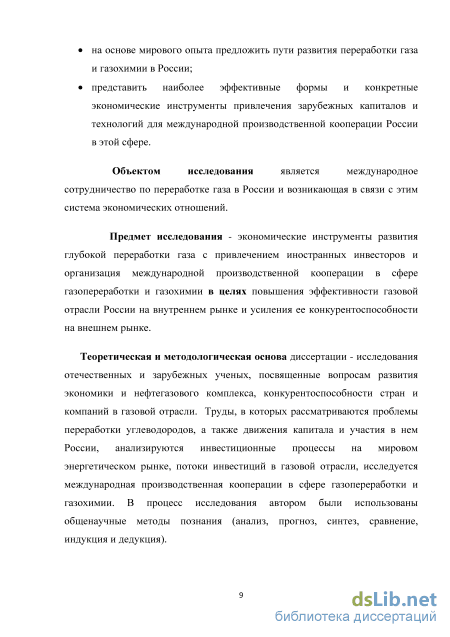 • на основе мирового опыта предложить пути развития переработки газа и газохимии в России;

• представить наиболее эффективные формы и конкретные экономические инструменты привлечения зарубежных капиталов и технологий для международной производственной кооперации России в этой сфере.

Объектом исследования является международное сотрудничество по переработке газа в России и возникающая в связи с этим система экономических отношений.

Предмет исследования - экономические инструменты развития глубокой переработки газа с привлечением иностранных инвесторов и организация международной производственной кооперации в сфере газопереработки и газохимии в целях повышения эффективности газовой отрасли России на внутреннем рынке и усиления ее конкурентоспособности на внешнем рынке.

Теоретическая и методологическая основа диссертации - исследования отечественных и зарубежных ученых, посвященные вопросам развития экономики и нефтегазового комплекса, конкурентоспособности стран и компаний в газовой отрасли. Труды, в которых рассматриваются проблемы переработки углеводородов, а также движения капитала и участия в нем России, анализируются инвестиционные процессы на мировом энергетическом рынке, потоки инвестиций в газовой отрасли, исследуется международная производственная кооперации в сфере газопереработки и газохимии. В процесс исследования автором были использованы общенаучные методы познания (анализ, прогноз, синтез, сравнение, индукция и дедукция).

9

dsLib.net
библиотека диссертаций